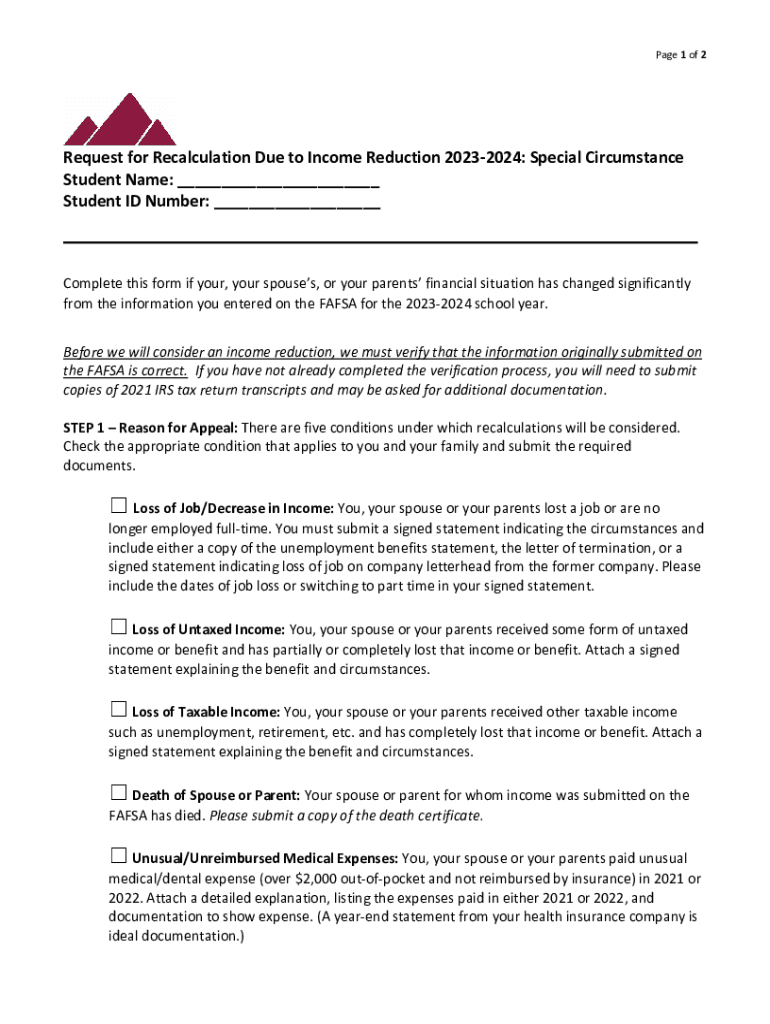 Page 1 of 2

Request for Recalculation Due to Income Reduction 2023-2024: Special Circumstance
Student Name: ______________________
Student ID Number: __________________

Complete this form if your, your spouse's, or your parents' financial situation has changed significantly from the information you entered on the FAFSA for the 2023-2024 school year.

Before we will consider an income reduction, we must verify that the information originally submitted on the FAFSA is correct. If you have not already completed the verification process, you will need to submit copies of 2021 IRS tax return transcripts and may be asked for additional documentation.

STEP 1 – Reason for Appeal: There are five conditions under which recalculations will be considered. Check the appropriate condition that applies to you and your family and submit the required documents.

☐ Loss of Job/Decrease in Income: You, your spouse or your parents lost a job or are no longer employed full-time. You must submit a signed statement indicating the circumstances and include either a copy of the unemployment benefits statement, the letter of termination, or a signed statement indicating loss of job on company letterhead from the former company. Please include the dates of job loss or switching to part time in your signed statement.

☐ Loss of Untaxed Income: You, your spouse or your parents received some form of untaxed income or benefit and has partially or completely lost that income or benefit. Attach a signed statement explaining the benefit and circumstances.

☐ Loss of Taxable Income: You, your spouse or your parents received other taxable income such as unemployment, retirement, etc. and has completely lost that income or benefit. Attach a signed statement explaining the benefit and circumstances.

☐ Death of Spouse or Parent: Your spouse or parent for whom income was submitted on the FAFSA has died. Please submit a copy of the death certificate.

☐ Unusual/Unreimbursed Medical Expenses: You, your spouse or your parents paid unusual medical/dental expense (over $2,000 out-of-pocket and not reimbursed by insurance) in 2021 or 2022. Attach a detailed explanation, listing the expenses paid in either 2021 or 2022, and documentation to show expense. (A year-end statement from your health insurance company is ideal documentation.)